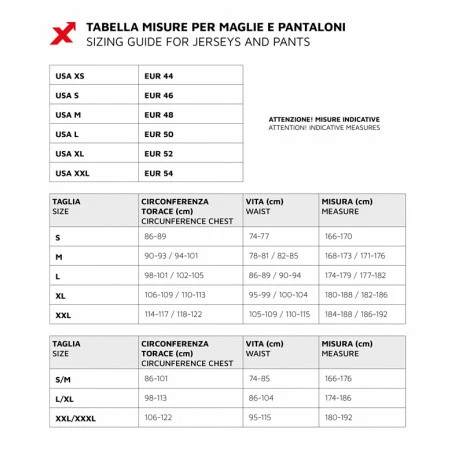 TABELLA MISURE PER MAGLIE E PANTALONI
SIZING GUIDE FOR JERSEYS AND PANTS

| USA XS | EUR 44 |
|---|---|
| USA S | EUR 46 |
| USA M | EUR 48 |
| USA L | EUR 50 |
| USA XL | EUR 52 |
| USA XXL | EUR 54 |

ATTENZIONE! MISURE INDICATIVE
ATTENTION! INDICATIVE MEASURES

| TAGLIA SIZE | CIRCONFERENZA TORACE (cm) CIRCUNFERENCE CHEST | VITA (cm) WAIST | MISURA (cm) MEASURE |
|---|---|---|---|
| S | 86-89 | 74-77 | 166-170 |
| M | 90-93 / 94-101 | 78-81 / 82-85 | 168-173 / 171-176 |
| L | 98-101 / 102-105 | 86-89 / 90-94 | 174-179 / 177-182 |
| XL | 106-109 / 110-113 | 95-99 / 100-104 | 180-188 / 182-186 |
| XXL | 114-117 / 118-122 | 105-109 / 110-115 | 184-188 / 186-192 |

| TAGLIA SIZE | CIRCONFERENZA TORACE (cm) CIRCUNFERENCE CHEST | VITA (cm) WAIST | MISURA (cm) MEASURE |
|---|---|---|---|
| S/M | 86-101 | 74-85 | 166-176 |
| L/XL | 98-113 | 86-104 | 174-186 |
| XXL/XXXL | 106-122 | 95-115 | 180-192 |